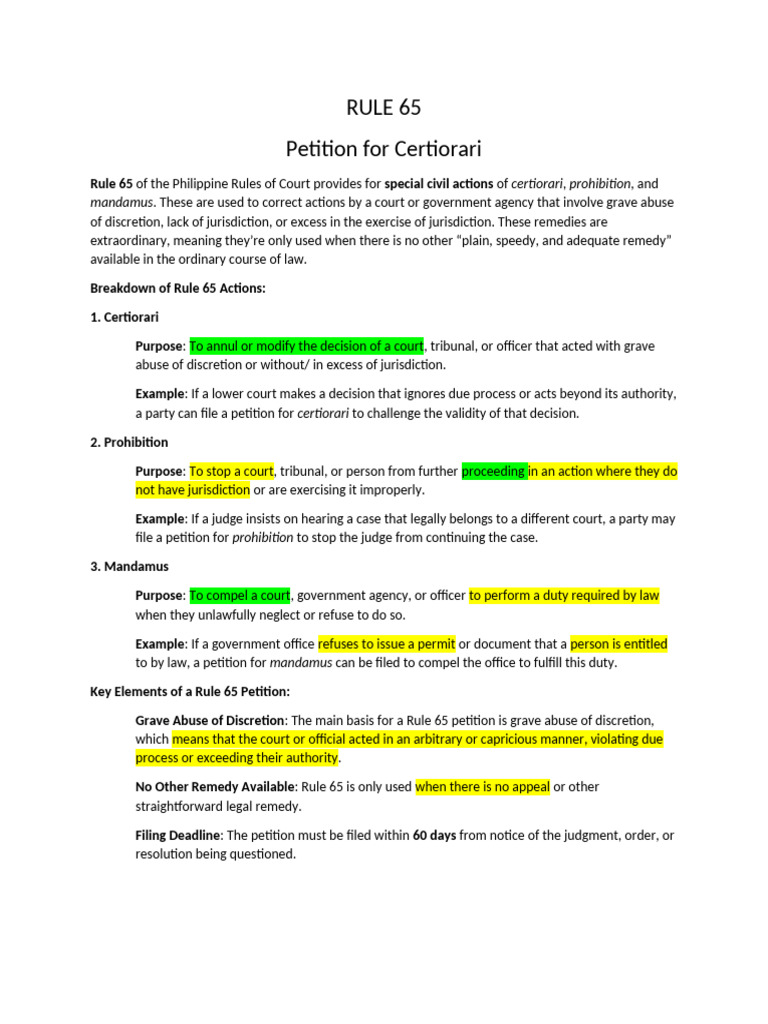 RULE 65

Petition for Certiorari

Rule 65 of the Philippine Rules of Court provides for special civil actions of certiorari, prohibition, and mandamus. These are used to correct actions by a court or government agency that involve grave abuse of discretion, lack of jurisdiction, or excess in the exercise of jurisdiction. These remedies are extraordinary, meaning they're only used when there is no other "plain, speedy, and adequate remedy" available in the ordinary course of law.

Breakdown of Rule 65 Actions:

1. Certiorari

Purpose: To annul or modify the decision of a court, tribunal, or officer that acted with grave abuse of discretion or without/ in excess of jurisdiction.

Example: If a lower court makes a decision that ignores due process or acts beyond its authority, a party can file a petition for certiorari to challenge the validity of that decision.

2. Prohibition

Purpose: To stop a court, tribunal, or person from further proceeding in an action where they do not have jurisdiction or are exercising it improperly.

Example: If a judge insists on hearing a case that legally belongs to a different court, a party may file a petition for prohibition to stop the judge from continuing the case.

3. Mandamus

Purpose: To compel a court, government agency, or officer to perform a duty required by law when they unlawfully neglect or refuse to do so.

Example: If a government office refuses to issue a permit or document that a person is entitled to by law, a petition for mandamus can be filed to compel the office to fulfill this duty.

Key Elements of a Rule 65 Petition:

Grave Abuse of Discretion: The main basis for a Rule 65 petition is grave abuse of discretion, which means that the court or official acted in an arbitrary or capricious manner, violating due process or exceeding their authority.

No Other Remedy Available: Rule 65 is only used when there is no appeal or other straightforward legal remedy.

Filing Deadline: The petition must be filed within 60 days from notice of the judgment, order, or resolution being questioned.